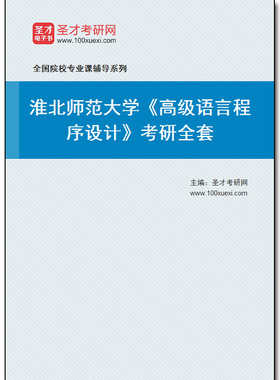 圣才
电子书
圣才考研网
www.100xuexi.com

全国院校专业课辅导系列

淮北师范大学《高级语言程序设计》考研全套

主编：圣才考研网
www.100xuexi.com